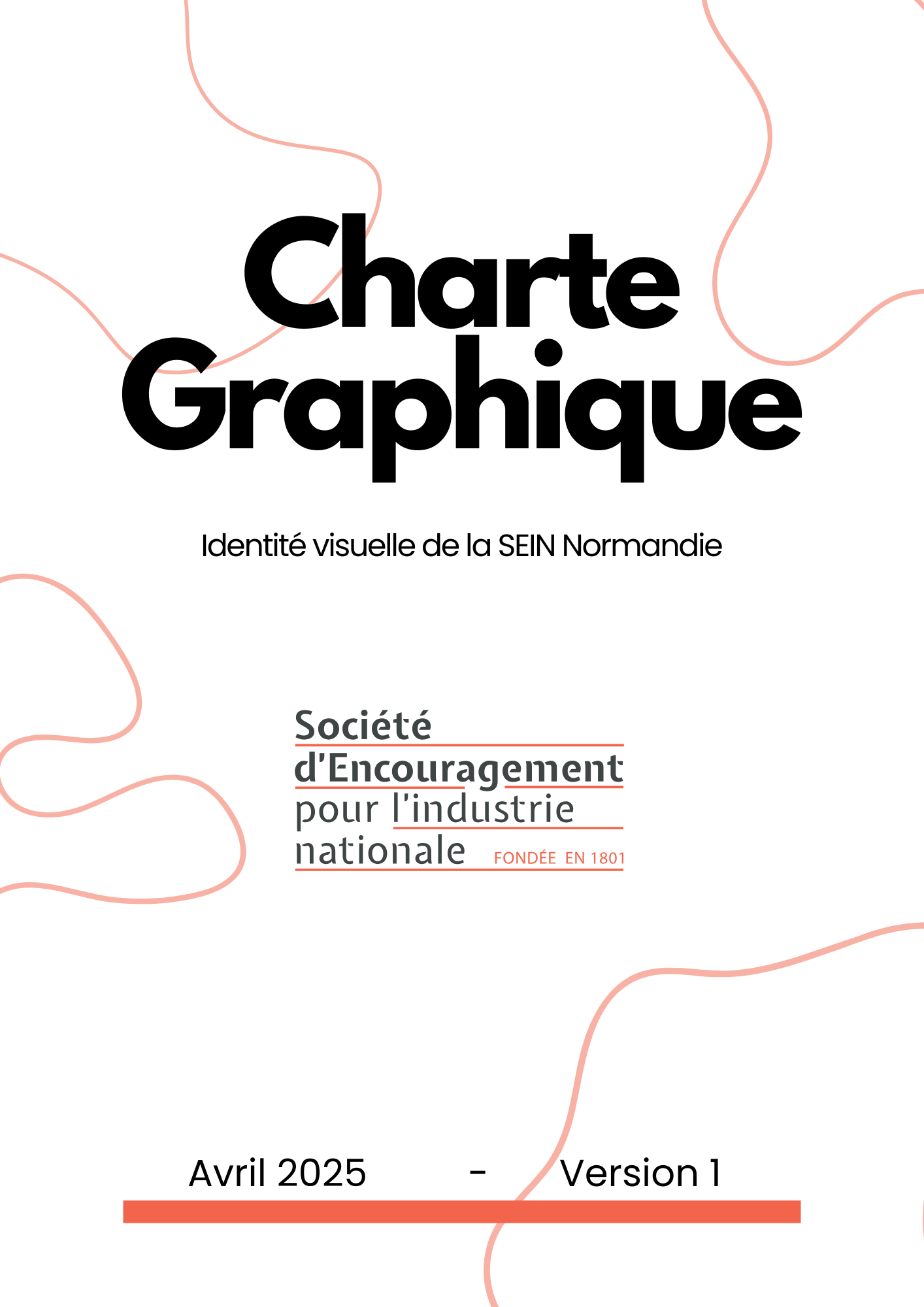 Charte
Graphique

Identité visuelle de la SEIN Normandie

Société
d'Encouragement
pour l'industrie
nationale FONDÉE EN 1801

Avril 2025 - Version 1